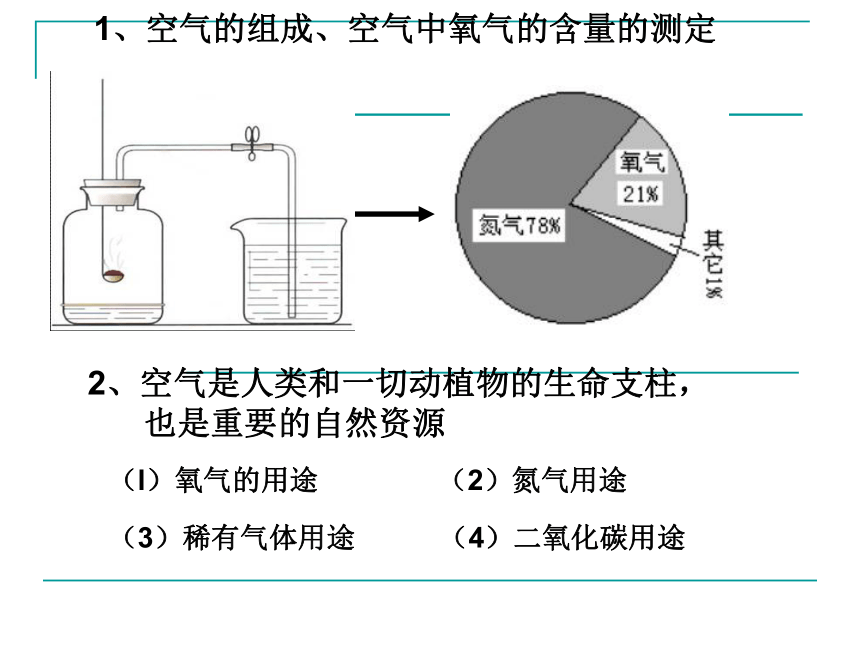 1、空气的组成、空气中氧气的含量的测定

氧气
21%

氮气78%

其它1%

2、空气是人类和一切动植物的生命支柱，也是重要的自然资源

（l）氧气的用途 （2）氮气用途

（3）稀有气体用途 （4）二氧化碳用途